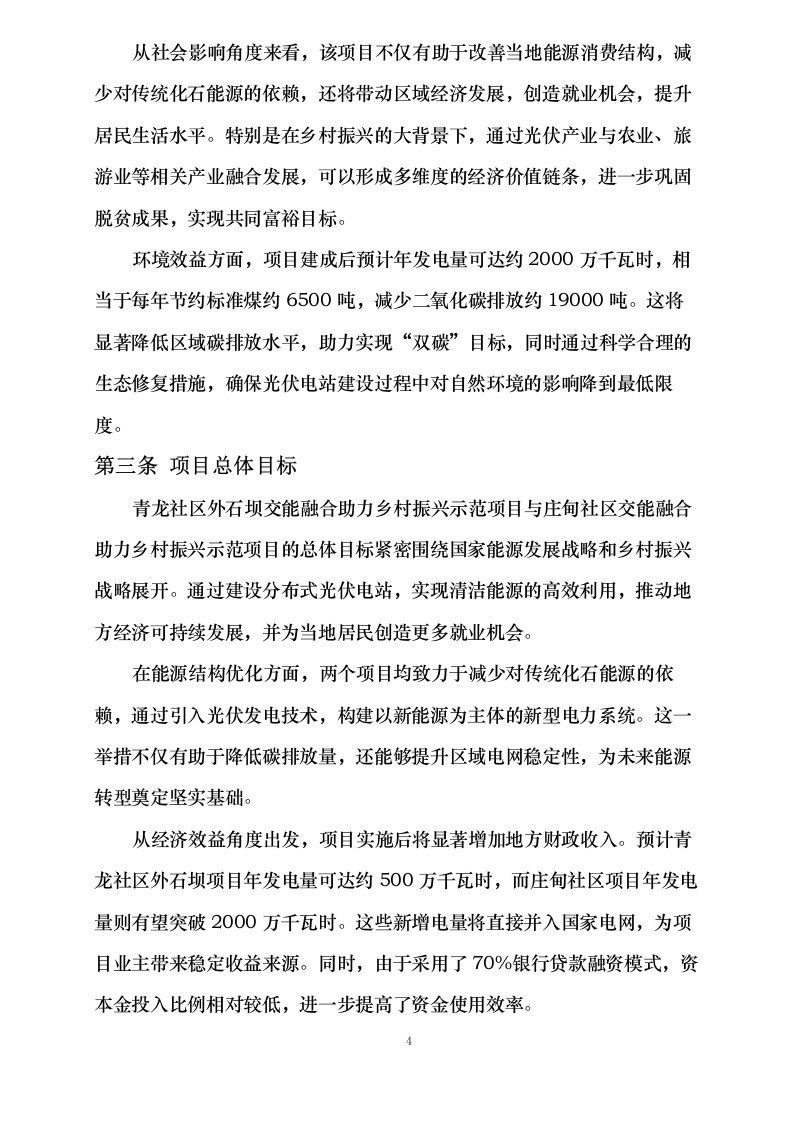 从社会影响角度来看，该项目不仅有助于改善当地能源消费结构，减少对传统化石能源的依赖，还将带动区域经济发展，创造就业机会，提升居民生活水平。特别是在乡村振兴的大背景下，通过光伏产业与农业、旅游业等相关产业融合发展，可以形成多维度的经济价值链条，进一步巩固脱贫成果，实现共同富裕目标。

环境效益方面，项目建成后预计年发电量可达约 2000 万千瓦时，相当于每年节约标准煤约 6500 吨，减少二氧化碳排放约 19000 吨。这将显著降低区域碳排放水平，助力实现“双碳”目标，同时通过科学合理的生态修复措施，确保光伏电站建设过程中对自然环境的影响降到最低限度。

第三条 项目总体目标

青龙社区外石坝交能融合助力乡村振兴示范项目与庄甸社区交能融合助力乡村振兴示范项目的总体目标紧密围绕国家能源发展战略和乡村振兴战略展开。通过建设分布式光伏电站，实现清洁能源的高效利用，推动地方经济可持续发展，并为当地居民创造更多就业机会。

在能源结构优化方面，两个项目均致力于减少对传统化石能源的依赖，通过引入光伏发电技术，构建以新能源为主体的新型电力系统。这一举措不仅有助于降低碳排放量，还能够提升区域电网稳定性，为未来能源转型奠定坚实基础。

从经济效益角度出发，项目实施后将显著增加地方财政收入。预计青龙社区外石坝项目年发电量可达约 500 万千瓦时，而庄甸社区项目年发电量则有望突破 2000 万千瓦时。这些新增电量将直接并入国家电网，为项目业主带来稳定收益来源。同时，由于采用了 70%银行贷款融资模式，资本金投入比例相对较低，进一步提高了资金使用效率。

4